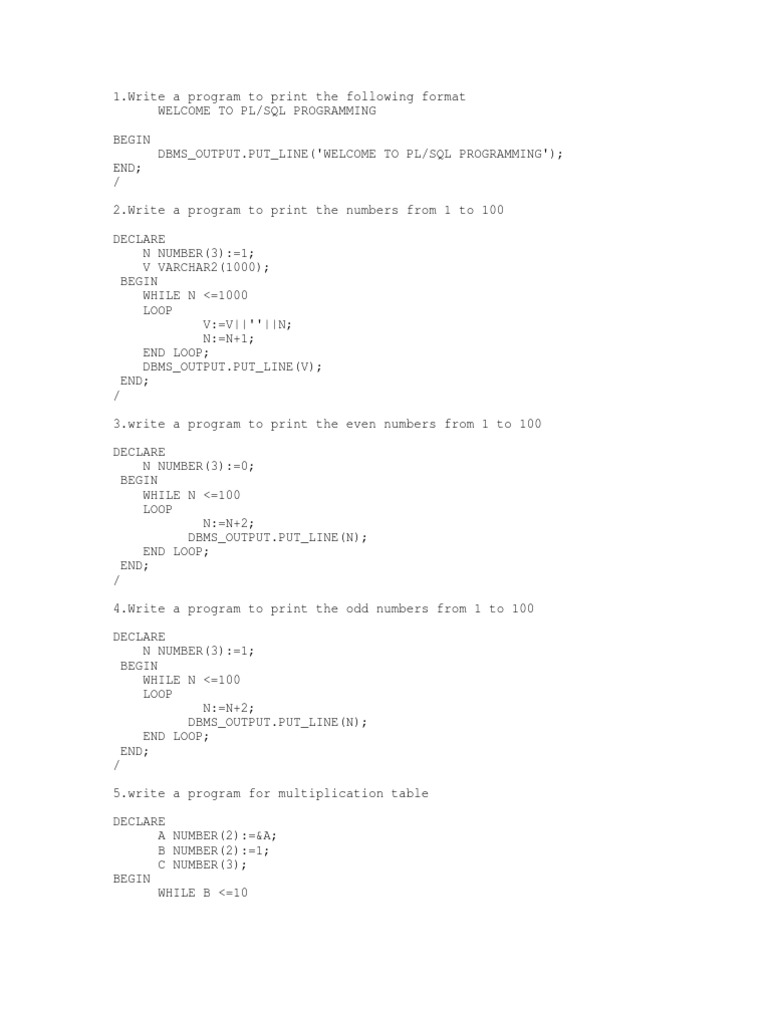 1.Write a program to print the following format
WELCOME TO PL/SQL PROGRAMMING

BEGIN
DBMS_OUTPUT.PUT_LINE('WELCOME TO PL/SQL PROGRAMMING');
END;
/

2.Write a program to print the numbers from 1 to 100

DECLARE
N NUMBER(3):=1;
V VARCHAR2(1000);
BEGIN
WHILE N <=1000
LOOP
V:=V||''||N;
N:=N+1;
END LOOP;
DBMS_OUTPUT.PUT_LINE(V);
END;
/

3.write a program to print the even numbers from 1 to 100

DECLARE
N NUMBER(3):=0;
BEGIN
WHILE N <=100
LOOP
N:=N+2;
DBMS_OUTPUT.PUT_LINE(N);
END LOOP;
END;
/

4.Write a program to print the odd numbers from 1 to 100

DECLARE
N NUMBER(3):=1;
BEGIN
WHILE N <=100
LOOP
N:=N+2;
DBMS_OUTPUT.PUT_LINE(N);
END LOOP;
END;
/

5.write a program for multiplication table

DECLARE
A NUMBER(2):=&A;
B NUMBER(2):=1;
C NUMBER(3);
BEGIN
WHILE B <=10